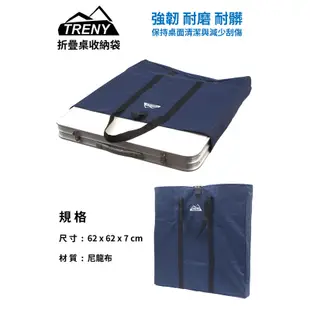 TRENY
折疊桌收納袋

強韌 耐磨 耐髒
保持桌面清潔與減少刮傷

規格
尺寸：62 x 62 x 7 cm
材質：尼龍布